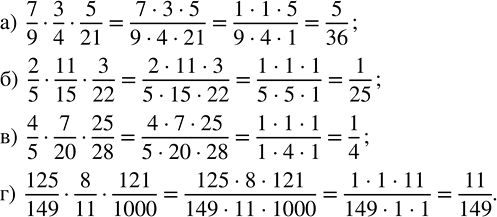 а) $\frac{7}{9} \cdot \frac{3}{4} \cdot \frac{5}{21} = \frac{7 \cdot 3 \cdot 5}{9 \cdot 4 \cdot 21} = \frac{1 \cdot 1 \cdot 5}{9 \cdot 4 \cdot 1} = \frac{5}{36}$;

б) $\frac{2}{5} \cdot \frac{11}{15} \cdot \frac{3}{22} = \frac{2 \cdot 11 \cdot 3}{5 \cdot 15 \cdot 22} = \frac{1 \cdot 1 \cdot 1}{5 \cdot 5 \cdot 1} = \frac{1}{25}$;

в) $\frac{4}{5} \cdot \frac{7}{20} \cdot \frac{25}{28} = \frac{4 \cdot 7 \cdot 25}{5 \cdot 20 \cdot 28} = \frac{1 \cdot 1 \cdot 1}{1 \cdot 4 \cdot 1} = \frac{1}{4}$;

г) $\frac{125}{149} \cdot \frac{8}{11} \cdot \frac{121}{1000} = \frac{125 \cdot 8 \cdot 121}{149 \cdot 11 \cdot 1000} = \frac{1 \cdot 1 \cdot 11}{149 \cdot 1 \cdot 1} = \frac{11}{149}$.